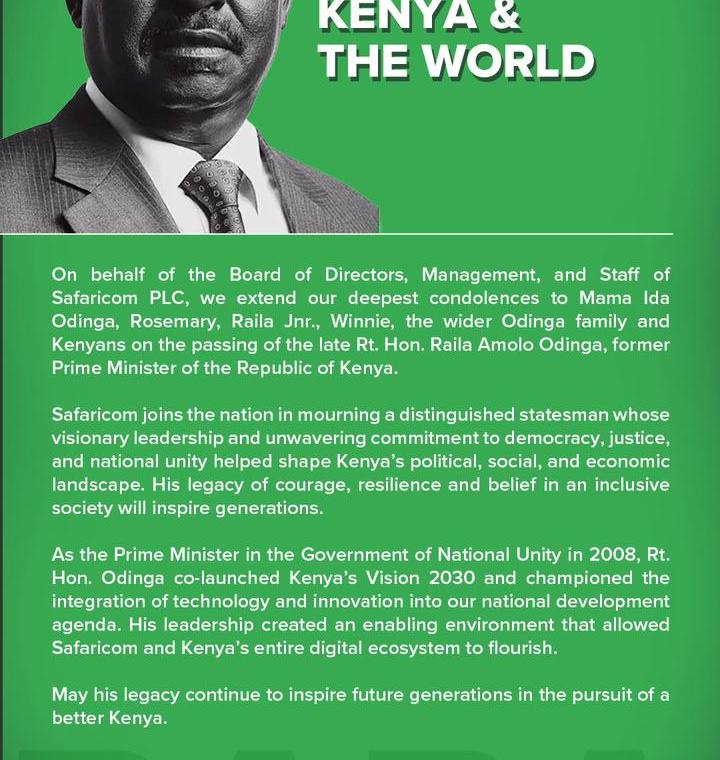 KENYA &
THE WORLD

On behalf of the Board of Directors, Management, and Staff of Safaricom PLC, we extend our deepest condolences to Mama Ida Odinga, Rosemary, Raila Jnr., Winnie, the wider Odinga family and Kenyans on the passing of the late Rt. Hon. Raila Amolo Odinga, former Prime Minister of the Republic of Kenya.

Safaricom joins the nation in mourning a distinguished statesman whose visionary leadership and unwavering commitment to democracy, justice, and national unity helped shape Kenya's political, social, and economic landscape. His legacy of courage, resilience and belief in an inclusive society will inspire generations.

As the Prime Minister in the Government of National Unity in 2008, Rt. Hon. Odinga co-launched Kenya's Vision 2030 and championed the integration of technology and innovation into our national development agenda. His leadership created an enabling environment that allowed Safaricom and Kenya's entire digital ecosystem to flourish.

May his legacy continue to inspire future generations in the pursuit of a better Kenya.